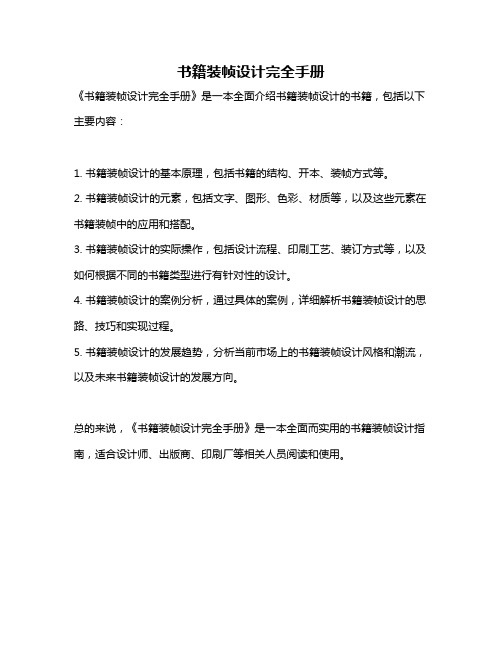 书籍装帧设计完全手册

《书籍装帧设计完全手册》是一本全面介绍书籍装帧设计的书籍，包括以下主要内容：

1. 书籍装帧设计的基本原理，包括书籍的结构、开本、装帧方式等。
2. 书籍装帧设计的元素，包括文字、图形、色彩、材质等，以及这些元素在书籍装帧中的应用和搭配。
3. 书籍装帧设计的实际操作，包括设计流程、印刷工艺、装订方式等，以及如何根据不同的书籍类型进行有针对性的设计。
4. 书籍装帧设计的案例分析，通过具体的案例，详细解析书籍装帧设计的思路、技巧和实现过程。
5. 书籍装帧设计的发展趋势，分析当前市场上的书籍装帧设计风格和潮流，以及未来书籍装帧设计的发展方向。

总的来说，《书籍装帧设计完全手册》是一本全面而实用的书籍装帧设计指南，适合设计师、出版商、印刷厂等相关人员阅读和使用。